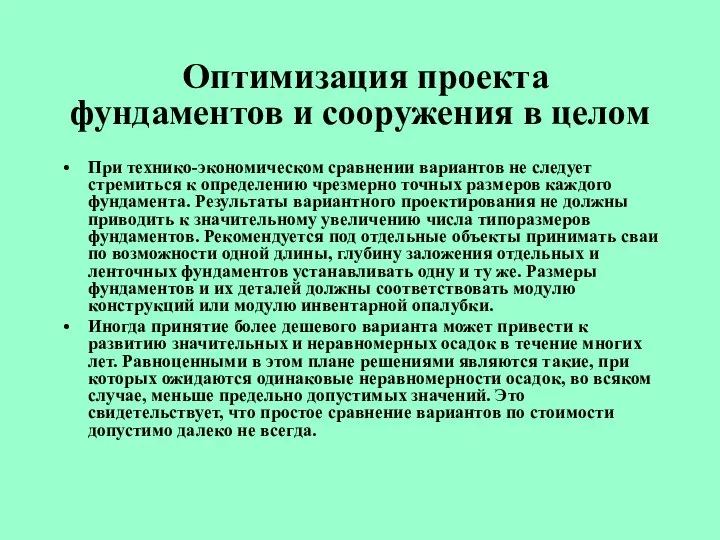 Оптимизация проекта фундаментов и сооружения в целом

• При технико-экономическом сравнении вариантов не следует стремиться к определению чрезмерно точных размеров каждого фундамента. Результаты вариантного проектирования не должны приводить к значительному увеличению числа типоразмеров фундаментов. Рекомендуется под отдельные объекты принимать сваи по возможности одной длины, глубину заложения отдельных и ленточных фундаментов устанавливать одну и ту же. Размеры фундаментов и их деталей должны соответствовать модулю конструкций или модулю инвентарной опалубки.

• Иногда принятие более дешевого варианта может привести к развитию значительных и неравномерных осадок в течение многих лет. Равноценными в этом плане решениями являются такие, при которых ожидаются одинаковые неравномерности осадок, во всяком случае, меньше предельно допустимых значений. Это свидетельствует, что простое сравнение вариантов по стоимости допустимо далеко не всегда.